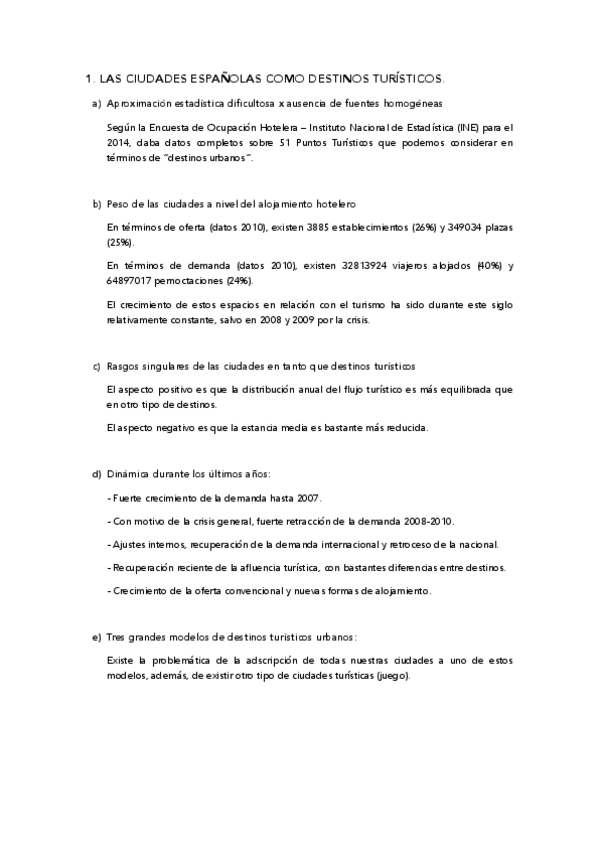 1. LAS CIUDADES ESPAÑOLAS COMO DESTINOS TURÍSTICOS.

a) Aproximación estadística dificultosa x ausencia de fuentes homogéneas

Según la Encuesta de Ocupación Hotelera – Instituto Nacional de Estadística (INE) para el 2014, daba datos completos sobre 51 Puntos Turísticos que podemos considerar en términos de "destinos urbanos".

b) Peso de las ciudades a nivel del alojamiento hotelero

En términos de oferta (datos 2010), existen 3885 establecimientos (26%) y 349034 plazas (25%).

En términos de demanda (datos 2010), existen 32813924 viajeros alojados (40%) y 64897017 pernoctaciones (24%).

El crecimiento de estos espacios en relación con el turismo ha sido durante este siglo relativamente constante, salvo en 2008 y 2009 por la crisis.

c) Rasgos singulares de las ciudades en tanto que destinos turísticos

El aspecto positivo es que la distribución anual del flujo turístico es más equilibrada que en otro tipo de destinos.

El aspecto negativo es que la estancia media es bastante más reducida.

d) Dinámica durante los últimos años:

- Fuerte crecimiento de la demanda hasta 2007.

- Con motivo de la crisis general, fuerte retracción de la demanda 2008-2010.

- Ajustes internos, recuperación de la demanda internacional y retroceso de la nacional.

- Recuperación reciente de la afluencia turística, con bastantes diferencias entre destinos.

- Crecimiento de la oferta convencional y nuevas formas de alojamiento.

e) Tres grandes modelos de destinos turísticos urbanos:

Existe la problemática de la adscripción de todas nuestras ciudades a uno de estos modelos, además, de existir otro tipo de ciudades turísticas (juego).